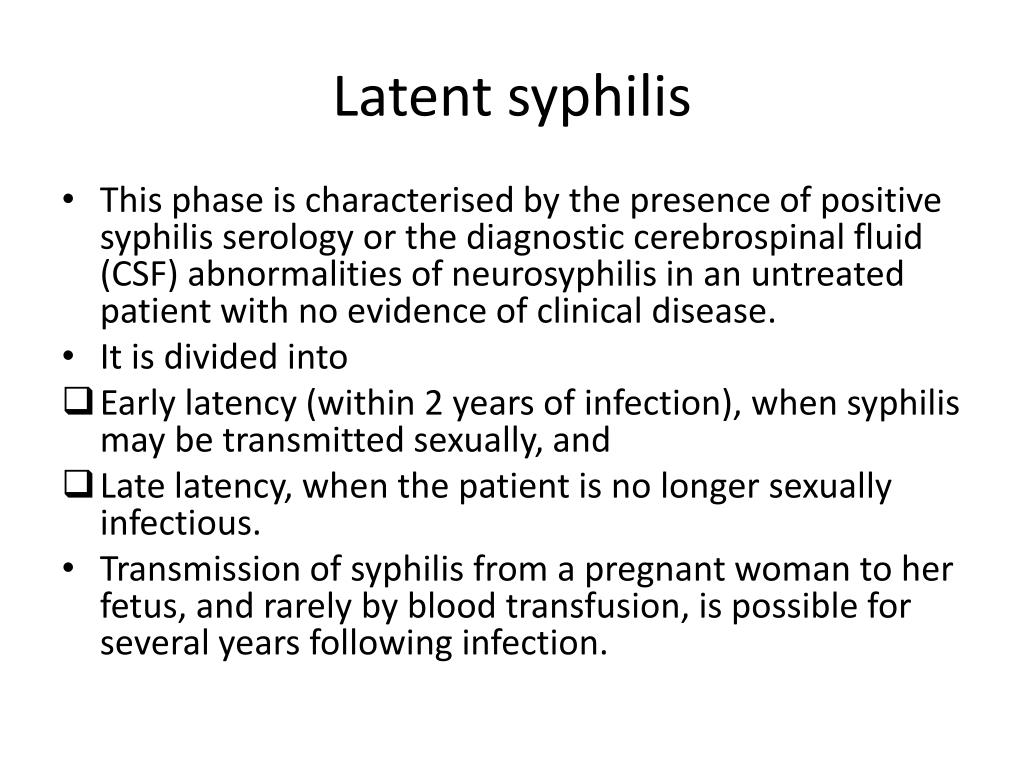 Latent syphilis

• This phase is characterised by the presence of positive syphilis serology or the diagnostic cerebrospinal fluid (CSF) abnormalities of neurosyphilis in an untreated patient with no evidence of clinical disease.
• It is divided into
❑ Early latency (within 2 years of infection), when syphilis may be transmitted sexually, and
❑ Late latency, when the patient is no longer sexually infectious.
• Transmission of syphilis from a pregnant woman to her fetus, and rarely by blood transfusion, is possible for several years following infection.